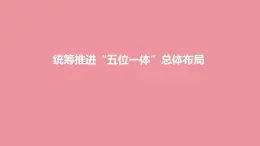 统筹推进“五位一体”总体布局